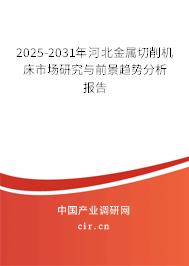 2025-2031年河北金属切削机床市场研究与前景趋势分析报告

中国产业调研网

cir.cn